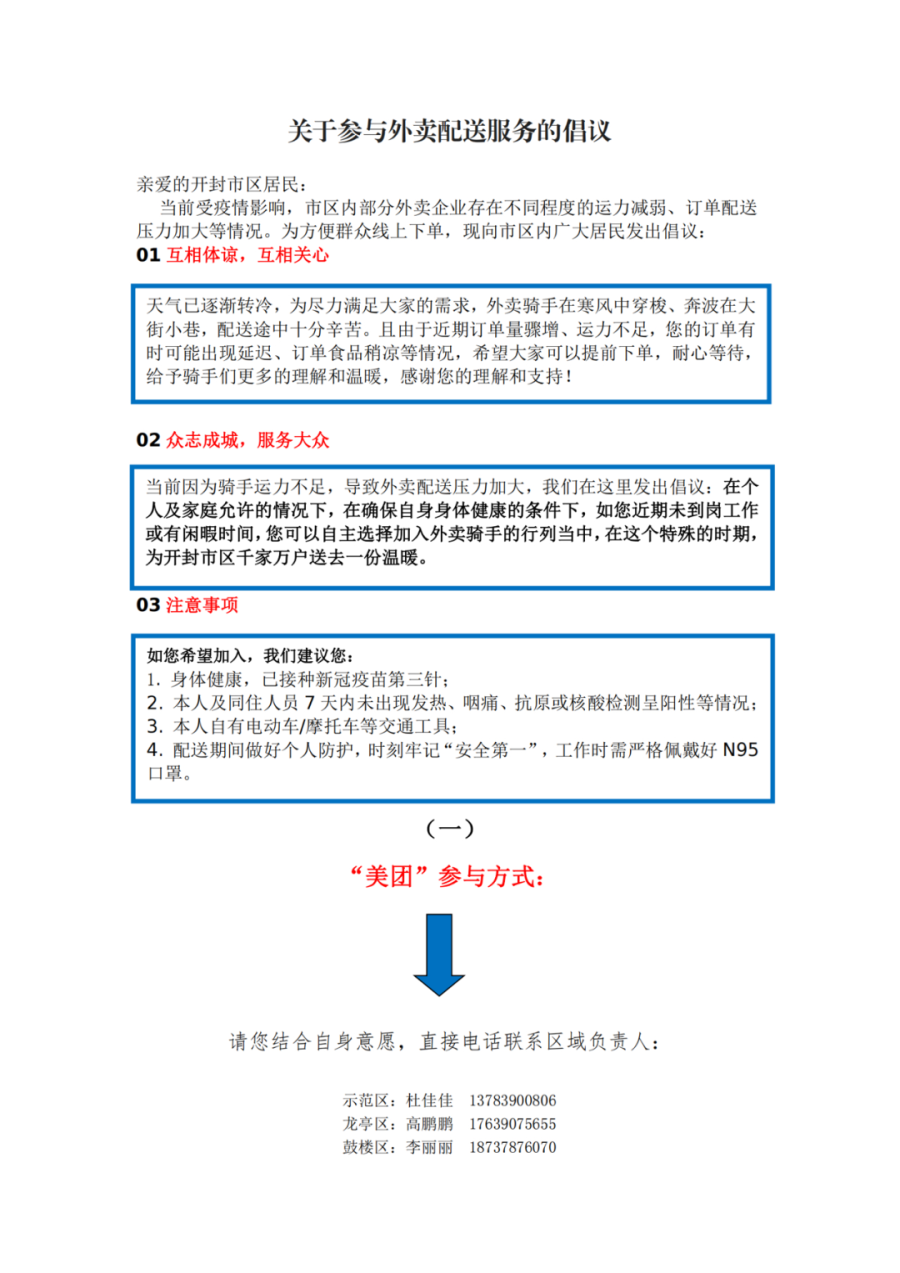 关于参与外卖配送服务的倡议

亲爱的开封市区居民：

当前受疫情影响，市区内部分外卖企业存在不同程度的运力减弱、订单配送压力加大等情况。为方便群众线上下单，现向市区内广大居民发出倡议：

01 互相体谅，互相关心

天气已逐渐转冷，为尽力满足大家的需求，外卖骑手在寒风中穿梭、奔波在大街小巷，配送途中十分辛苦。且由于近期订单量骤增、运力不足，您的订单有时可能出现延迟、订单食品稍凉等情况，希望大家可以提前下单，耐心等待，给予骑手们更多的理解和温暖，感谢您的理解和支持！

02 众志成城，服务大众

当前因为骑手运力不足，导致外卖配送压力加大，我们在这里发出倡议：在个人及家庭允许的情况下，在确保自身身体健康的条件下，如您近期未到岗工作或有闲暇时间，您可以自主选择加入外卖骑手的行列当中，在这个特殊的时期，为开封市区千家万户送去一份温暖。

03 注意事项

如您希望加入，我们建议您：
1. 身体健康，已接种新冠疫苗第三针；
2. 本人及同住人员 7 天内未出现发热、咽痛、抗原或核酸检测呈阳性等情况；
3. 本人自有电动车/摩托车等交通工具；
4. 配送期间做好个人防护，时刻牢记“安全第一”，工作时需严格佩戴好 N95 口罩。

（一）

“美团”参与方式：

请您结合自身意愿，直接电话联系区域负责人：

示范区：杜佳佳 13783900806
龙亭区：高鹏鹏 17639075655
鼓楼区：李丽丽 18737876070